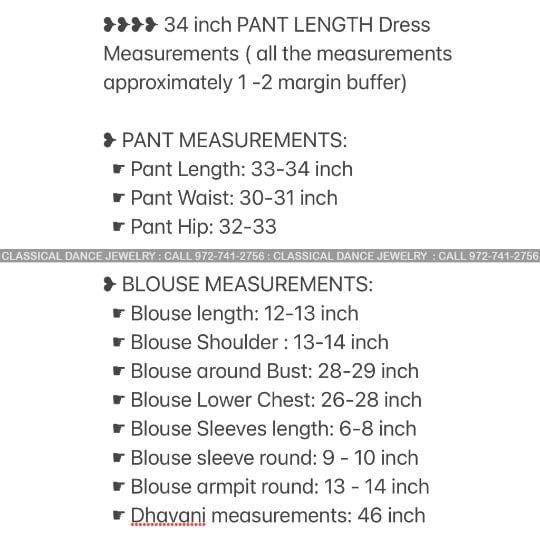 ❥❥❥❥ 34 inch PANT LENGTH Dress Measurements ( all the measurements approximately 1 -2 margin buffer)

❥ PANT MEASUREMENTS:
☛ Pant Length: 33-34 inch
☛ Pant Waist: 30-31 inch
☛ Pant Hip: 32-33

CLASSICAL DANCE JEWELRY : CALL 972-741-2756 : CLASSICAL DANCE JEWELRY : CALL 972-741-2756

❥ BLOUSE MEASUREMENTS:
☛ Blouse length: 12-13 inch
☛ Blouse Shoulder : 13-14 inch
☛ Blouse around Bust: 28-29 inch
☛ Blouse Lower Chest: 26-28 inch
☛ Blouse Sleeves length: 6-8 inch
☛ Blouse sleeve round: 9 - 10 inch
☛ Blouse armpit round: 13 - 14 inch
☛ Dhavani measurements: 46 inch